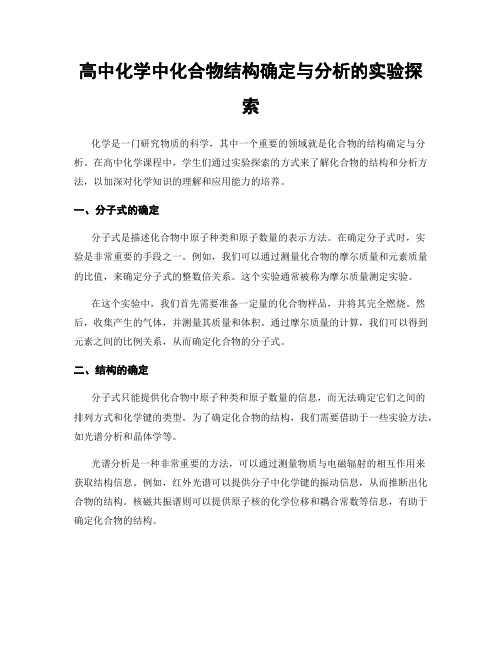 高中化学中化合物结构确定与分析的实验探索

化学是一门研究物质的科学，其中一个重要的领域就是化合物的结构确定与分析。在高中化学课程中，学生们通过实验探索的方式来了解化合物的结构和分析方法，以加深对化学知识的理解和应用能力的培养。

一、分子式的确定

分子式是描述化合物中原子种类和原子数量的表示方法。在确定分子式时，实验是非常重要的手段之一。例如，我们可以通过测量化合物的摩尔质量和元素质量的比值，来确定分子式的整数倍关系。这个实验通常被称为摩尔质量测定实验。

在这个实验中，我们首先需要准备一定量的化合物样品，并将其完全燃烧。然后，收集产生的气体，并测量其质量和体积。通过摩尔质量的计算，我们可以得到元素之间的比例关系，从而确定化合物的分子式。

二、结构的确定

分子式只能提供化合物中原子种类和原子数量的信息，而无法确定它们之间的排列方式和化学键的类型。为了确定化合物的结构，我们需要借助于一些实验方法，如光谱分析和晶体学等。

光谱分析是一种非常重要的方法，可以通过测量物质与电磁辐射的相互作用来获取结构信息。例如，红外光谱可以提供分子中化学键的振动信息，从而推断出化合物的结构。核磁共振谱则可以提供原子核的化学位移和耦合常数等信息，有助于确定化合物的结构。